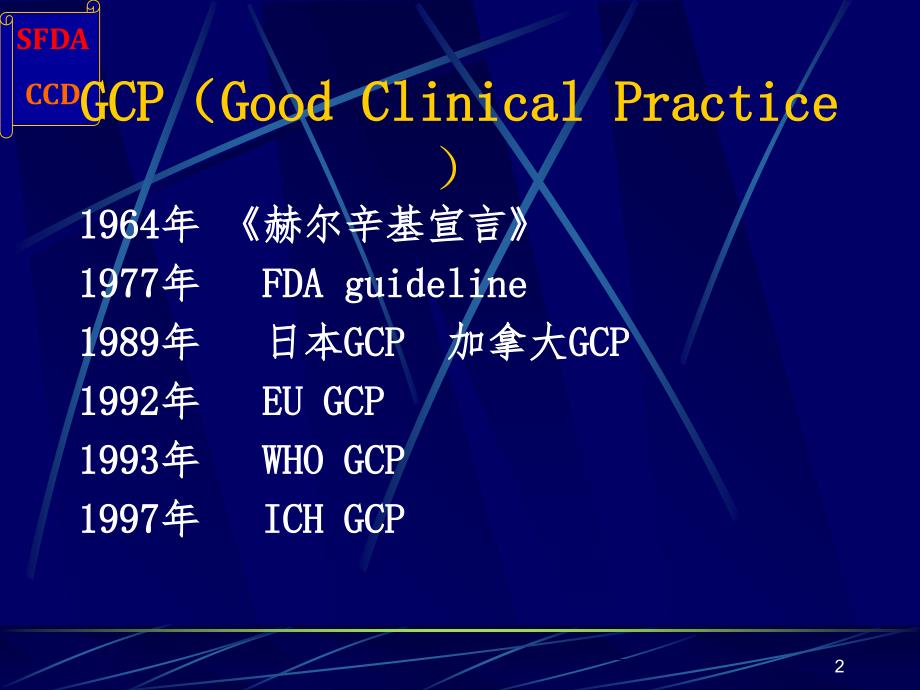 SFDA
CCD

GCP（Good Clinical Practice）

1964年 《赫尔辛基宣言》
1977年 FDA guideline
1989年 日本GCP 加拿大GCP
1992年 EU GCP
1993年 WHO GCP
1997年 ICH GCP

2